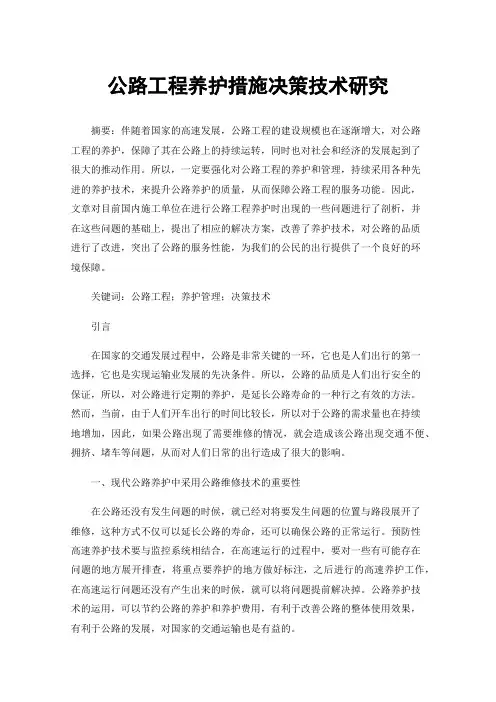 公路工程养护措施决策技术研究

摘要：伴随着国家的高速发展，公路工程的建设规模也在逐渐增大，对公路工程的养护，保障了其在公路上的持续运转，同时也对社会和经济的发展起到了很大的推动作用。所以，一定要强化对公路工程的养护和管理，持续采用各种先进的养护技术，来提升公路养护的质量，从而保障公路工程的服务功能。因此，文章对目前国内施工单位在进行公路工程养护时出现的一些问题进行了剖析，并在这些问题的基础上，提出了相应的解决方案，改善了养护技术，对公路的品质进行了改进，突出了公路的服务性能，为我们的公民的出行提供了一个良好的环境保障。

关键词：公路工程；养护管理；决策技术

引言

在国家的交通发展过程中，公路是非常关键的一环，它也是人们出行的第一选择，它也是实现运输业发展的先决条件。所以，公路的品质是人们出行安全的保证，所以，对公路进行定期的养护，是延长公路寿命的一种行之有效的方法。然而，当前，由于人们开车出行的时间比较长，所以对于公路的需求量也在持续地增加，因此，如果公路出现了需要维修的情况，就会造成该公路出现交通不便、拥挤、堵车等问题，从而对人们日常的出行造成了很大的影响。

一、现代公路养护中采用公路维修技术的重要性

在公路还没有发生问题的时候，就已经对将要发生问题的位置与路段展开了维修，这种方式不仅可以延长公路的寿命，还可以确保公路的正常运行。预防性高速养护技术要与监控系统相结合，在高速运行的过程中，要对一些有可能存在问题的地方展开排查，将重点要养护的地方做好标注，之后进行的高速养护工作，在高速运行问题还没有产生出来的时候，就可以将问题提前解决掉。公路养护技术的运用，可以节约公路的养护和养护费用，有利于改善公路的整体使用效果，有利于公路的发展，对国家的交通运输也是有益的。